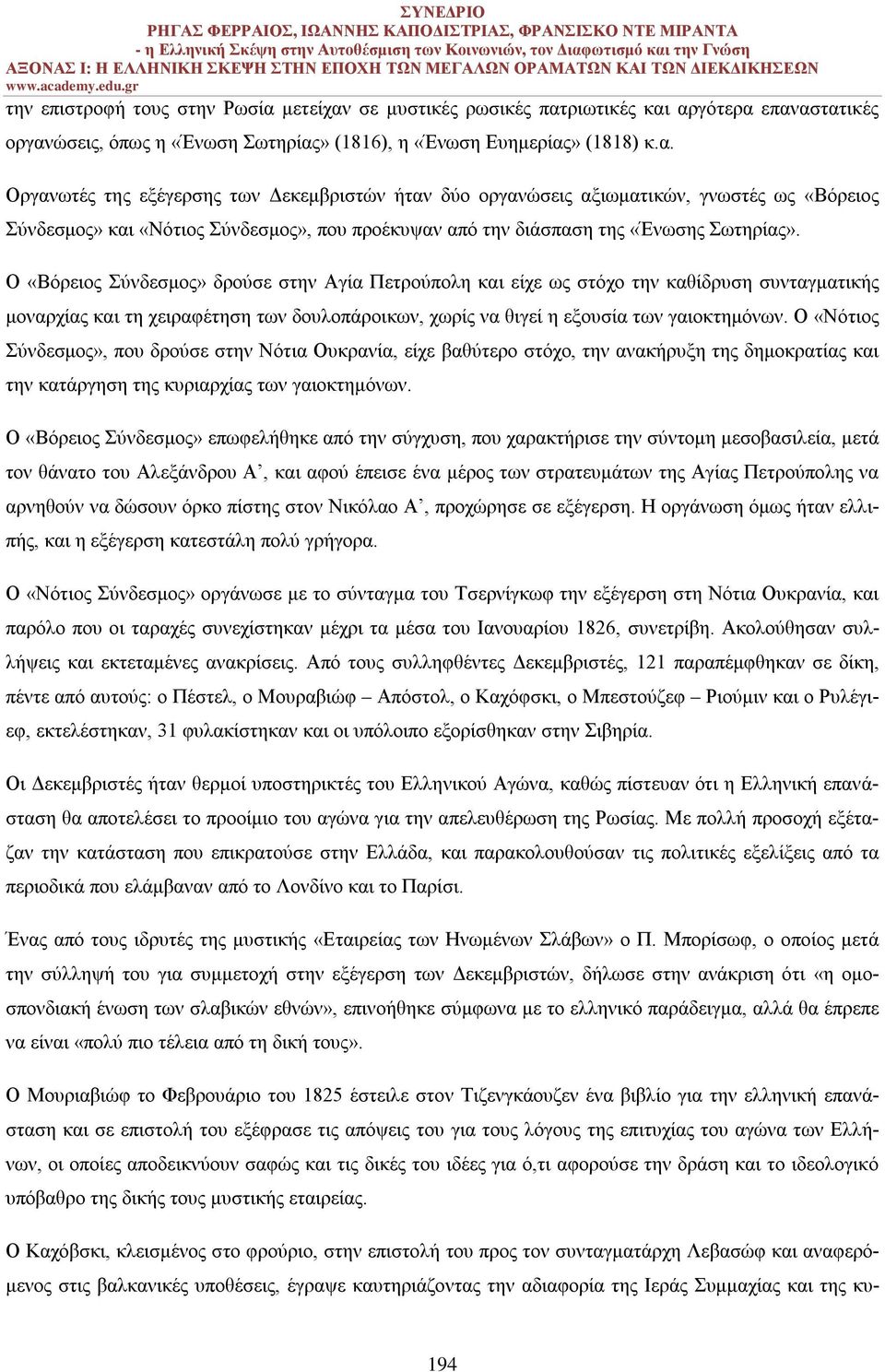 ΣΥΝΕΔΡΙΟ
ΡΗΓΑΣ ΦΕΡΡΑΙΟΣ, ΙΩΑΝΝΗΣ ΚΑΠΟΔΙΣΤΡΙΑΣ, ΦΡΑΝΣΙΣΚΟ ΝΤΕ ΜΙΡΑΝΤΑ
- η Ελληνική Σκέψη στην Αυτοθέσμιση των Κοινωνιών, τον Διαφωτισμό και την Γνώση
ΑΞΟΝΑΣ Ι: Η ΕΛΛΗΝΙΚΗ ΣΚΕΨΗ ΣΤΗΝ ΕΠΟΧΗ ΤΩΝ ΜΕΓΑΛΩΝ ΟΡΑΜΑΤΩΝ ΚΑΙ ΤΩΝ ΔΙΕΚΔΙΚΗΣΕΩΝ
www.academy.edu.gr

την επιστροφή τους στην Ρωσία μετείχαν σε μυστικές ρωσικές πατριωτικές και αργότερα επαναστατικές οργανώσεις, όπως η «Ένωση Σωτηρίας» (1816), η «Ένωση Ευημερίας» (1818) κ.α.

Οργανωτές της εξέγερσης των Δεκεμβριστών ήταν δύο οργανώσεις αξιωματικών, γνωστές ως «Βόρειος Σύνδεσμος» και «Νότιος Σύνδεσμος», που προέκυψαν από την διάσπαση της «Ένωσης Σωτηρίας».

Ο «Βόρειος Σύνδεσμος» δρούσε στην Αγία Πετρούπολη και είχε ως στόχο την καθίδρυση συνταγματικής μοναρχίας και τη χειραφέτηση των δουλοπάροικων, χωρίς να θιγεί η εξουσία των γαιοκτημόνων. Ο «Νότιος Σύνδεσμος», που δρούσε στην Νότια Ουκρανία, είχε βαθύτερο στόχο, την ανακήρυξη της δημοκρατίας και την κατάργηση της κυριαρχίας των γαιοκτημόνων.

Ο «Βόρειος Σύνδεσμος» επωφελήθηκε από την σύγχυση, που χαρακτήρισε την σύντομη μεσοβασιλεία, μετά τον θάνατο του Αλεξάνδρου Α’, και αφού έπεισε ένα μέρος των στρατευμάτων της Αγίας Πετρούπολης να αρνηθούν να δώσουν όρκο πίστης στον Νικόλαο Α’, προχώρησε σε εξέγερση. Η οργάνωση όμως ήταν ελλιπής, και η εξέγερση κατεστάλη πολύ γρήγορα.

Ο «Νότιος Σύνδεσμος» οργάνωσε με το σύνταγμα του Τσερνίγκωφ την εξέγερση στη Νότια Ουκρανία, και παρόλο που οι ταραχές συνεχίστηκαν μέχρι τα μέσα του Ιανουαρίου 1826, συνετρίβη. Ακολούθησαν συλλήψεις και εκτεταμένες ανακρίσεις. Από τους συλληφθέντες Δεκεμβριστές, 121 παραπέμφθηκαν σε δίκη, πέντε από αυτούς: ο Πέστελ, ο Μουραβιώφ – Απόστολ, ο Καχόφσκι, ο Μπεστούζεφ – Ριούμιν και ο Ρυλέγιεφ, εκτελέστηκαν, 31 φυλακίστηκαν και οι υπόλοιπο εξορίσθηκαν στην Σιβηρία.

Οι Δεκεμβριστές ήταν θερμοί υποστηρικτές του Ελληνικού Αγώνα, καθώς πίστευαν ότι η Ελληνική επανάσταση θα αποτελέσει το προοίμιο του αγώνα για την απελευθέρωση της Ρωσίας. Με πολλή προσοχή εξέταζαν την κατάσταση που επικρατούσε στην Ελλάδα, και παρακολουθούσαν τις πολιτικές εξελίξεις από τα περιοδικά που ελάμβαναν από το Λονδίνο και το Παρίσι.

Ένας από τους ιδρυτές της μυστικής «Εταιρείας των Ηνωμένων Σλάβων» ο Π. Μπορίσωφ, ο οποίος μετά την σύλληψή του για συμμετοχή στην εξέγερση των Δεκεμβριστών, δήλωσε στην ανάκριση ότι «η ομοσπονδιακή ένωση των σλαβικών εθνών», επινοήθηκε σύμφωνα με το ελληνικό παράδειγμα, αλλά θα έπρεπε να είναι «πολύ πιο τέλεια από τη δική τους».

Ο Μουριαβιώφ το Φεβρουάριο του 1825 έστειλε στον Τιζενγκάουζεν ένα βιβλίο για την ελληνική επανάσταση και σε επιστολή του εξέφρασε τις απόψεις του για τους λόγους της επιτυχίας του αγώνα των Ελλήνων, οι οποίες αποδεικνύουν σαφώς και τις δικές του ιδέες για ό,τι αφορούσε την δράση και το ιδεολογικό υπόβαθρο της δικής τους μυστικής εταιρείας.

Ο Καχόβσκι, κλεισμένος στο φρούριο, στην επιστολή του προς τον συνταγματάρχη Λεβασώφ και αναφερόμενος στις βαλκανικές υποθέσεις, έγραψε καυτηριάζοντας την αδιαφορία της Ιεράς Συμμαχίας και της κυ-

194